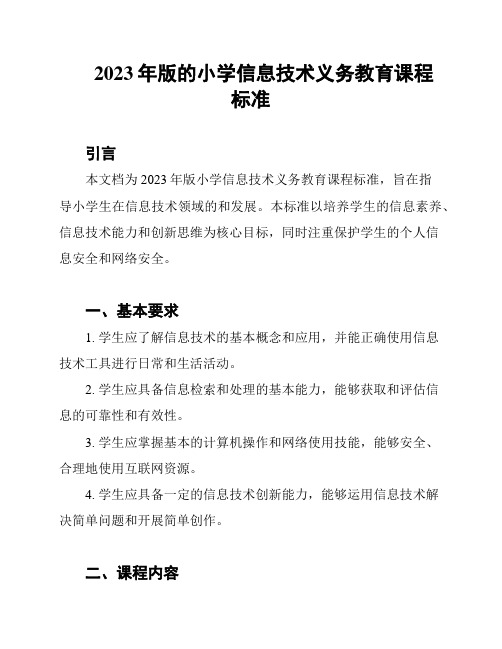 2023 年版的小学信息技术义务教育课程标准

引言

本文档为 2023 年版小学信息技术义务教育课程标准，旨在指导小学生在信息技术领域的和发展。本标准以培养学生的信息素养、信息技术能力和创新思维为核心目标，同时注重保护学生的个人信息安全和网络安全。

一、基本要求

1. 学生应了解信息技术的基本概念和应用，并能正确使用信息技术工具进行日常和生活活动。

2. 学生应具备信息检索和处理的基本能力，能够获取和评估信息的可靠性和有效性。

3. 学生应掌握基本的计算机操作和网络使用技能，能够安全、合理地使用互联网资源。

4. 学生应具备一定的信息技术创新能力，能够运用信息技术解决简单问题和开展简单创作。

二、课程内容